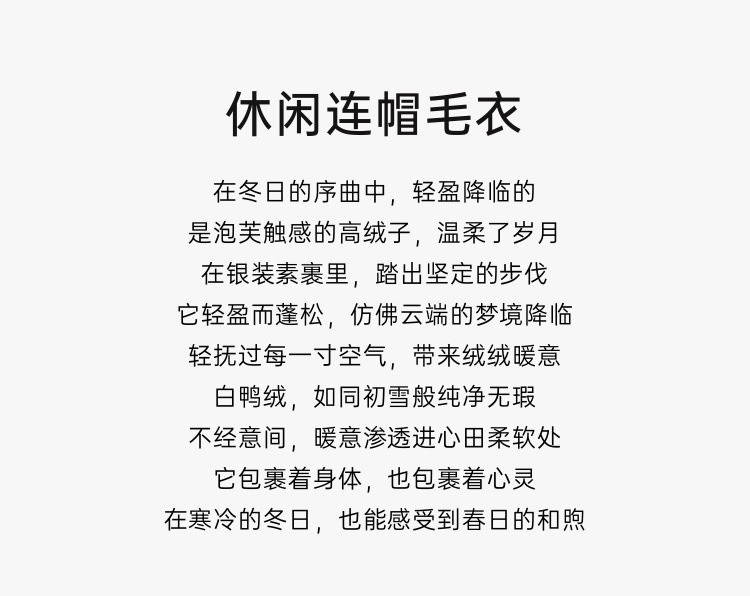 休闲连帽毛衣

在冬日的序曲中，轻盈降临的
是泡芙触感的高绒子，温柔了岁月
在银装素裹里，踏出坚定的步伐
它轻盈而蓬松，仿佛云端的梦境降临
轻抚过每一寸空气，带来绒绒暖意
白鸭绒，如同初雪般纯净无瑕
不经意间，暖意渗透进心田柔软处
它包裹着身体，也包裹着心灵
在寒冷的冬日，也能感受到春日的和煦